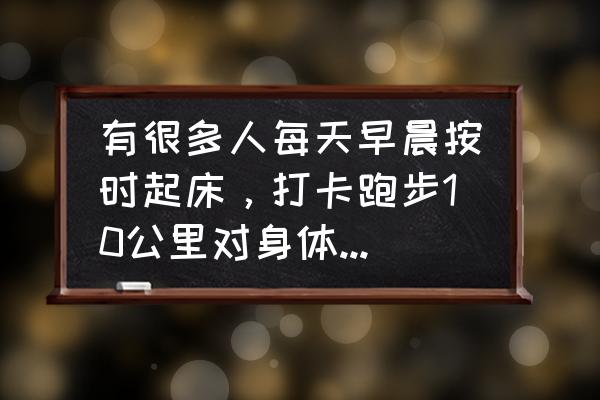 有很多人每天早晨按时起床，打卡跑步10公里对身体...